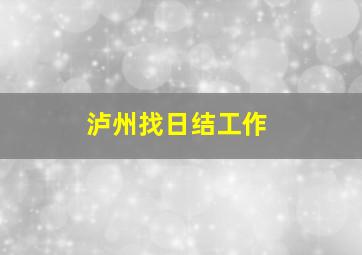 泸州找日结工作